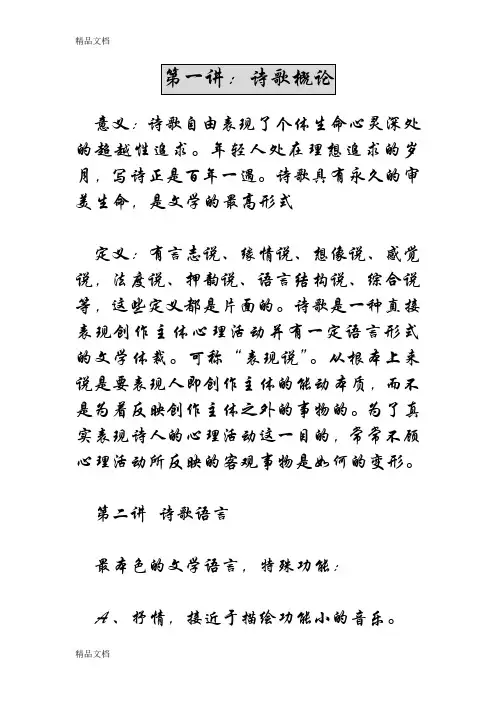 精品文档

第一讲：诗歌概论

意义：诗歌自由表现了个体生命心灵深处的超越性追求。年轻人处在理想追求的岁月，写诗正是百年一遇。诗歌具有永久的审美生命，是文学的最高形式

定义：有言志说、缘情说、想像说、感觉说，法度说、押韵说、语言结构说、综合说等，这些定义都是片面的。诗歌是一种直接表现创作主体心理活动并有一定语言形式的文学体裁。可称“表现说”。从根本上来说是要表现人即创作主体的能动本质，而不是为着反映创作主体之外的事物的。为了真实表现诗人的心理活动这一目的，常常不顾心理活动所反映的客观事物是如何的变形。

第二讲 诗歌语言

最本色的文学语言，特殊功能：

A、抒情，接近于描绘功能小的音乐。

精品文档